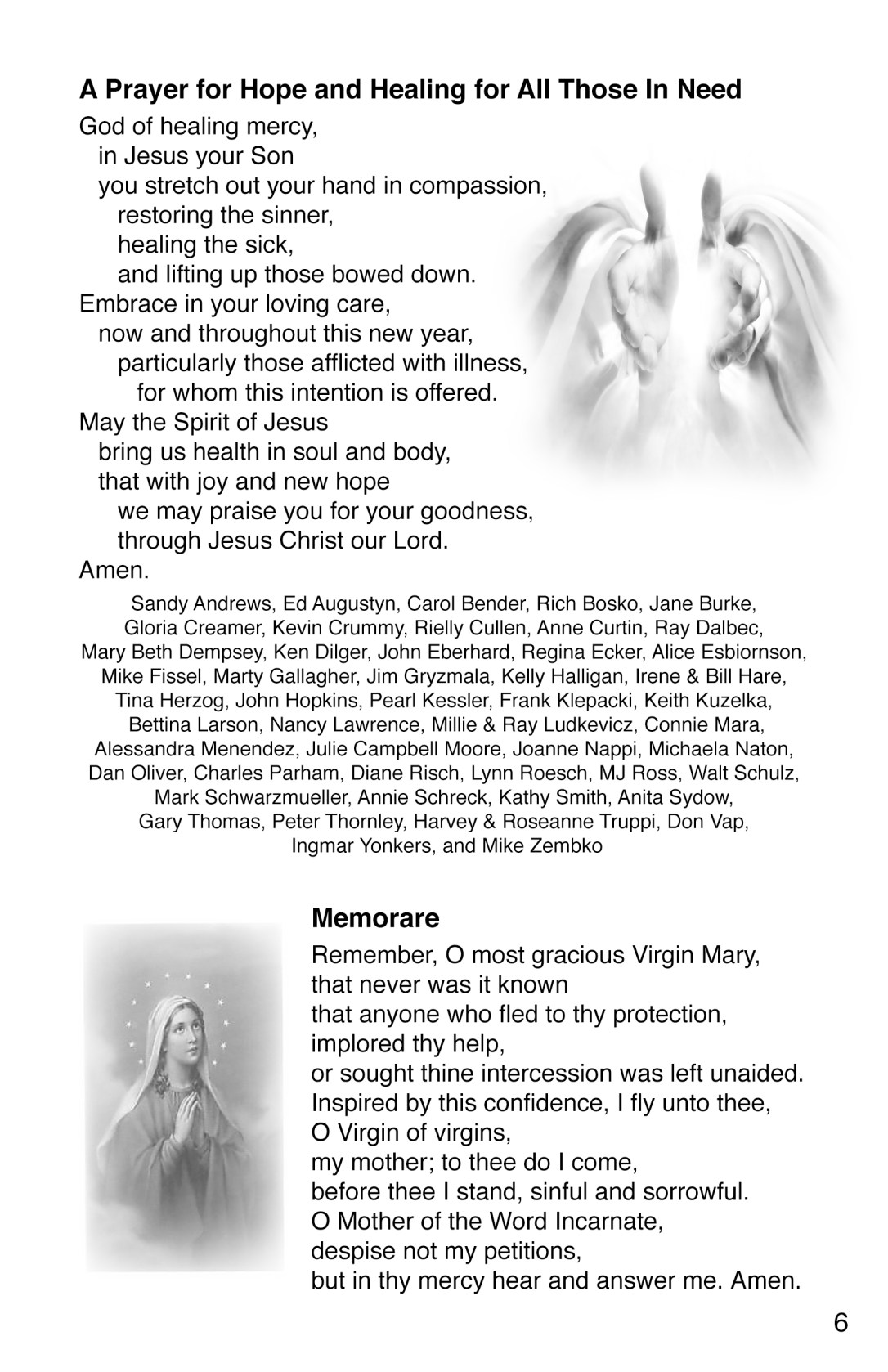 A Prayer for Hope and Healing for All Those In Need

God of healing mercy,
in Jesus your Son
you stretch out your hand in compassion,
restoring the sinner,
healing the sick,
and lifting up those bowed down.
Embrace in your loving care,
now and throughout this new year,
particularly those afflicted with illness,
for whom this intention is offered.
May the Spirit of Jesus
bring us health in soul and body,
that with joy and new hope
we may praise you for your goodness,
through Jesus Christ our Lord.
Amen.

Sandy Andrews, Ed Augustyn, Carol Bender, Rich Bosko, Jane Burke, Gloria Creamer, Kevin Crummy, Rielly Cullen, Anne Curtin, Ray Dalbec, Mary Beth Dempsey, Ken Dilger, John Eberhard, Regina Ecker, Alice Esbiornson, Mike Fissel, Marty Gallagher, Jim Gryzmala, Kelly Halligan, Irene & Bill Hare, Tina Herzog, John Hopkins, Pearl Kessler, Frank Klepacki, Keith Kuzelka, Bettina Larson, Nancy Lawrence, Millie & Ray Ludkevicz, Connie Mara, Alessandra Menendez, Julie Campbell Moore, Joanne Nappi, Michaela Naton, Dan Oliver, Charles Parham, Diane Risch, Lynn Roesch, MJ Ross, Walt Schulz, Mark Schwarzmueller, Annie Schreck, Kathy Smith, Anita Sydow, Gary Thomas, Peter Thornley, Harvey & Roseanne Truppi, Don Vap, Ingmar Yonkers, and Mike Zembko

Memorare

Remember, O most gracious Virgin Mary,
that never was it known
that anyone who fled to thy protection,
implored thy help,
or sought thine intercession was left unaided.
Inspired by this confidence, I fly unto thee,
O Virgin of virgins,
my mother; to thee do I come,
before thee I stand, sinful and sorrowful.
O Mother of the Word Incarnate,
despise not my petitions,
but in thy mercy hear and answer me. Amen.

6